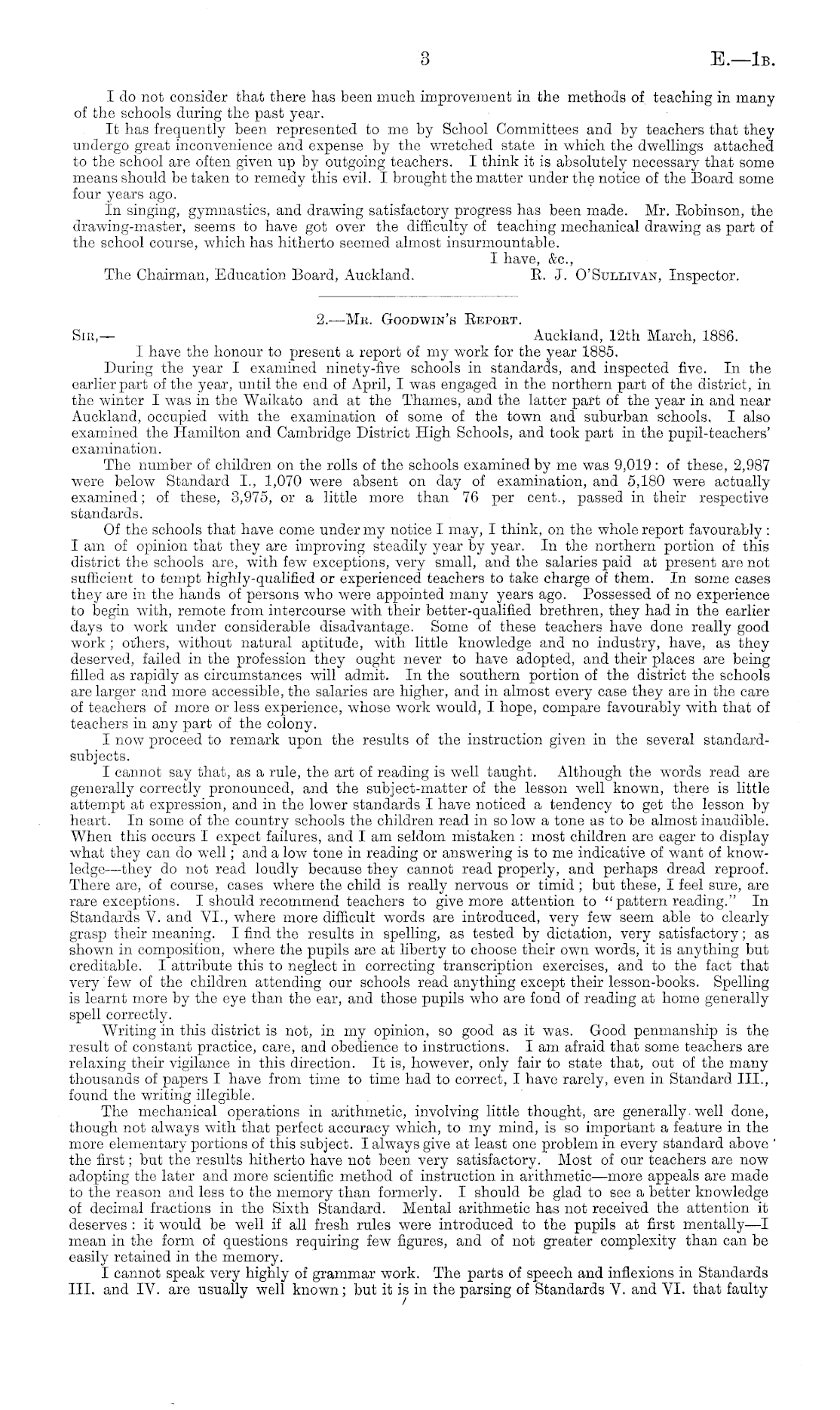 3 E.—1B.

I do not consider that there has been much improvement in the methods of teaching in many of the schools during the past year.

It has frequently been represented to me by School Committees and by teachers that they undergo great inconvenience and expense by the wretched state in which the dwellings attached to the school are often given up by outgoing teachers. I think it is absolutely necessary that some means should be taken to remedy this evil. I brought the matter under the notice of the Board some four years ago.

In singing, gymnastics, and drawing satisfactory progress has been made. Mr. Robinson, the drawing-master, seems to have got over the difficulty of teaching mechanical drawing as part of the school course, which has hitherto seemed almost insurmountable.

I have, &c.,

The Chairman, Education Board, Auckland. R. J. O'Sullivan, Inspector.

2.—Mr. Goodwin's Report.

Sir,— Auckland, 12th March, 1886.

I have the honour to present a report of my work for the year 1885.

During the year I examined ninety-five schools in standards, and inspected five. In the earlier part of the year, until the end of April, I was engaged in the northern part of the district, in the winter I was in the Waikato and at the Thames, and the latter part of the year in and near Auckland, occupied with the examination of some of the town and suburban schools. I also examined the Hamilton and Cambridge District High Schools, and took part in the pupil-teachers' examination.

The number of children on the rolls of the schools examined by me was 9,019: of these, 2,987 were below Standard I., 1,070 were absent on day of examination, and 5,180 were actually examined; of these, 3,975, or a little more than 76 per cent., passed in their respective standards.

Of the schools that have come under my notice I may, I think, on the whole report favourably: I am of opinion that they are improving steadily year by year. In the northern portion of this district the schools are, with few exceptions, very small, and the salaries paid at present are not sufficient to tempt highly-qualified or experienced teachers to take charge of them. In some cases they are in the hands of persons who were appointed many years ago. Possessed of no experience to begin with, remote from intercourse with their better-qualified brethren, they had in the earlier days to work under considerable disadvantage. Some of these teachers have done really good work; others, without natural aptitude, with little knowledge and no industry, have, as they deserved, failed in the profession they ought never to have adopted, and their places are being filled as rapidly as circumstances will admit. In the southern portion of the district the schools are larger and more accessible, the salaries are higher, and in almost every case they are in the care of teachers of more or less experience, whose work would, I hope, compare favourably with that of teachers in any part of the colony.

I now proceed to remark upon the results of the instruction given in the several standard-subjects.

I cannot say that, as a rule, the art of reading is well taught. Although the words read are generally correctly pronounced, and the subject-matter of the lesson well known, there is little attempt at expression, and in the lower standards I have noticed a tendency to get the lesson by heart. In some of the country schools the children read in so low a tone as to be almost inaudible. When this occurs I expect failures, and I am seldom mistaken: most children are eager to display what they can do well; and a low tone in reading or answering is to me indicative of want of knowledge—they do not read loudly because they cannot read properly, and perhaps dread reproof. There are, of course, cases where the child is really nervous or timid; but these, I feel sure, are rare exceptions. I should recommend teachers to give more attention to "pattern reading." In Standards V. and VI., where more difficult words are introduced, very few seem able to clearly grasp their meaning. I find the results in spelling, as tested by dictation, very satisfactory; as shown in composition, where the pupils are at liberty to choose their own words, it is anything but creditable. I attribute this to neglect in correcting transcription exercises, and to the fact that very few of the children attending our schools read anything except their lesson-books. Spelling is learnt more by the eye than the ear, and those pupils who are fond of reading at home generally spell correctly.

Writing in this district is not, in my opinion, so good as it was. Good penmanship is the result of constant practice, care, and obedience to instructions. I am afraid that some teachers are relaxing their vigilance in this direction. It is, however, only fair to state that, out of the many thousands of papers I have from time to time had to correct, I have rarely, even in Standard III., found the writing illegible.

The mechanical operations in arithmetic, involving little thought, are generally well done, though not always with that perfect accuracy which, to my mind, is so important a feature in the more elementary portions of this subject. I always give at least one problem in every standard above the first; but the results hitherto have not been very satisfactory. Most of our teachers are now adopting the later and more scientific method of instruction in arithmetic—more appeals are made to the reason and less to the memory than formerly. I should be glad to see a better knowledge of decimal fractions in the Sixth Standard. Mental arithmetic has not received the attention it deserves: it would be well if all fresh rules were introduced to the pupils at first mentally—I mean in the form of questions requiring few figures, and of not greater complexity than can be easily retained in the memory.

I cannot speak very highly of grammar work. The parts of speech and inflexions in Standards III. and IV. are usually well known; but it is in the parsing of Standards V. and VI. that faulty